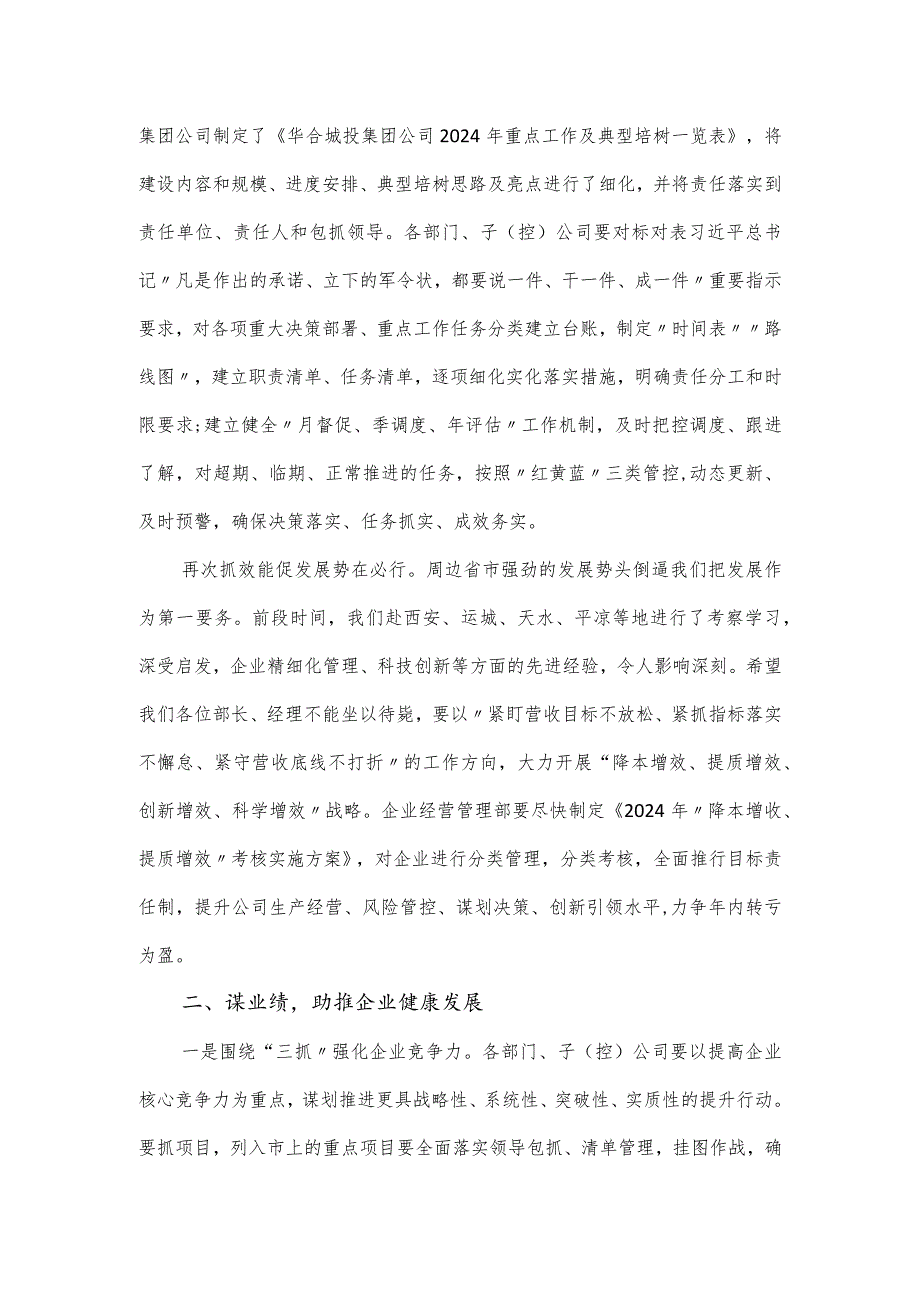 集团公司制定了《华合城投集团公司2024年重点工作及典型培树一览表》，将建设内容和规模、进度安排、典型培树思路及亮点进行了细化，并将责任落实到责任单位、责任人和包抓领导。各部门、子（控）公司要对标对表习近平总书记〃凡是作出的承诺、立下的军令状，都要说一件、干一件、成一件〃重要指示要求，对各项重大决策部署、重点工作任务分类建立台账，制定〃时间表〃〃路线图〃，建立职责清单、任务清单，逐项细化实化落实措施，明确责任分工和时限要求;建立健全〃月督促、季调度、年评估〃工作机制，及时把控调度、跟进了解，对超期、临期、正常推进的任务，按照〃红黄蓝〃三类管控,动态更新、及时预警，确保决策落实、任务抓实、成效务实。

再次抓效能促发展势在必行。周边省市强劲的发展势头倒逼我们把发展作为第一要务。前段时间，我们赴西安、运城、天水、平凉等地进行了考察学习，深受启发，企业精细化管理、科技创新等方面的先进经验，令人影响深刻。希望我们各位部长、经理不能坐以待毙，要以〃紧盯营收目标不放松、紧抓指标落实不懈怠、紧守营收底线不打折〃的工作方向，大力开展“降本增效、提质增效、创新增效、科学增效〃战略。企业经营管理部要尽快制定《2024年〃降本增收、提质增效〃考核实施方案》，对企业进行分类管理，分类考核，全面推行目标责任制，提升公司生产经营、风险管控、谋划决策、创新引领水平,力争年内转亏为盈。

二、谋业绩，助推企业健康发展

一是围绕“三抓〃强化企业竞争力。各部门、子（控）公司要以提高企业核心竞争力为重点，谋划推进更具战略性、系统性、突破性、实质性的提升行动。要抓项目，列入市上的重点项目要全面落实领导包抓、清单管理，挂图作战，确